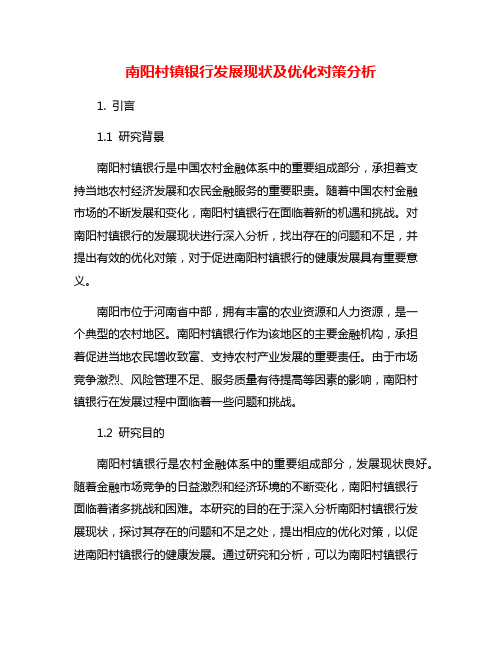 南阳村镇银行发展现状及优化对策分析

1. 引言

1.1 研究背景

南阳村镇银行是中国农村金融体系中的重要组成部分，承担着支持当地农村经济发展和农民金融服务的重要职责。随着中国农村金融市场的不断发展和变化，南阳村镇银行在面临着新的机遇和挑战。对南阳村镇银行的发展现状进行深入分析，找出存在的问题和不足，并提出有效的优化对策，对于促进南阳村镇银行的健康发展具有重要意义。

南阳市位于河南省中部，拥有丰富的农业资源和人力资源，是一个典型的农村地区。南阳村镇银行作为该地区的主要金融机构，承担着促进当地农民增收致富、支持农村产业发展的重要责任。由于市场竞争激烈、风险管理不足、服务质量有待提高等因素的影响，南阳村镇银行在发展过程中面临着一些问题和挑战。

1.2 研究目的

南阳村镇银行是农村金融体系中的重要组成部分，发展现状良好。随着金融市场竞争的日益激烈和经济环境的不断变化，南阳村镇银行面临着诸多挑战和困难。本研究的目的在于深入分析南阳村镇银行发展现状，探讨其存在的问题和不足之处，提出相应的优化对策，以促进南阳村镇银行的健康发展。通过研究和分析，可以为南阳村镇银行